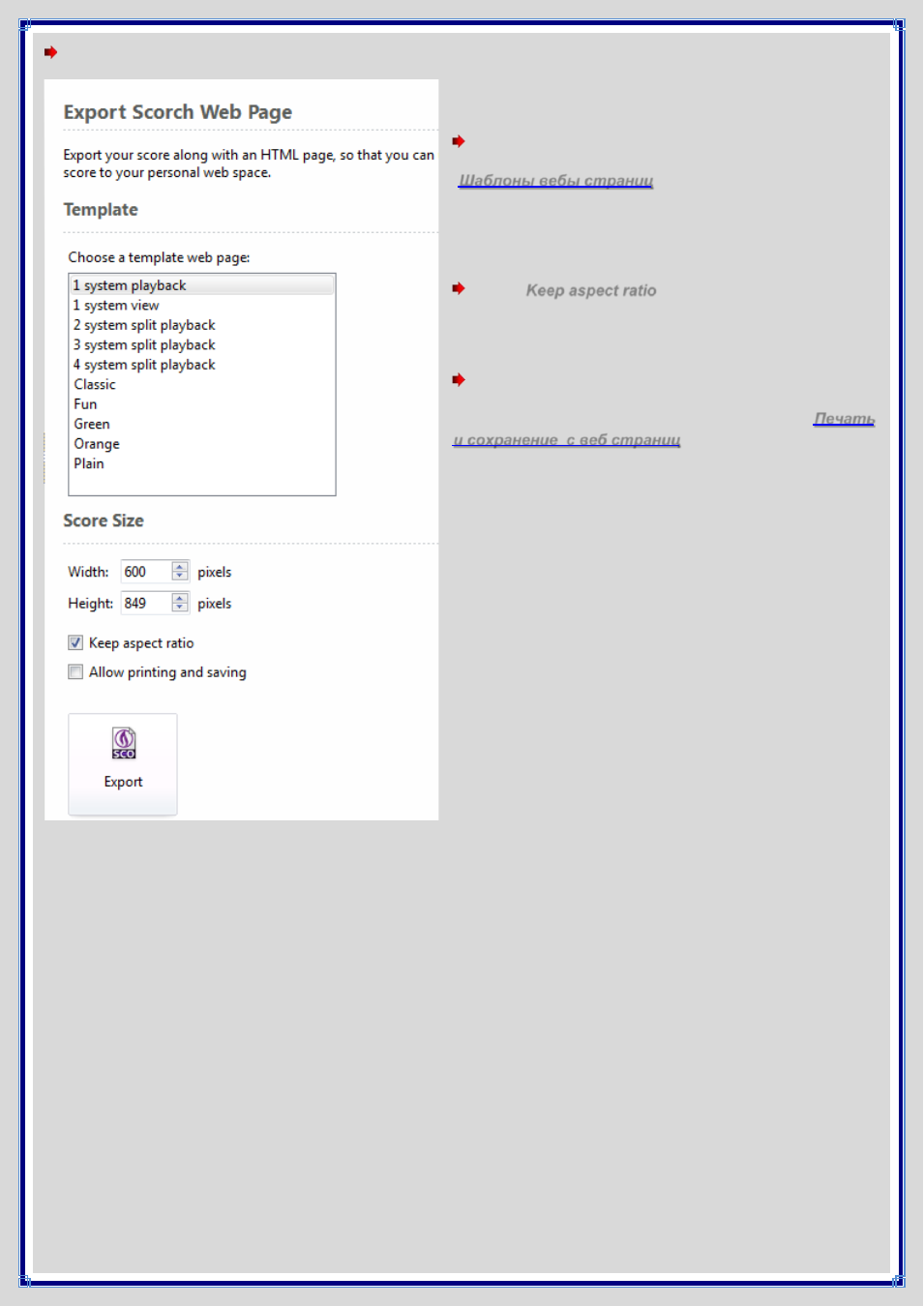 Export Scorch Web Page

Export your score along with an HTML page, so that you can score to your personal web space.

Template

Choose a template web page:

1 system playback
1 system view
2 system split playback
3 system split playback
4 system split playback
Classic
Fun
Green
Orange
Plain

Score Size

Width: 600 pixels
Height: 849 pixels

Keep aspect ratio
Allow printing and saving

SCO
Export

Шаблоны вебы страниц

Keep aspect ratio

Печать и сохранение с веб страниц